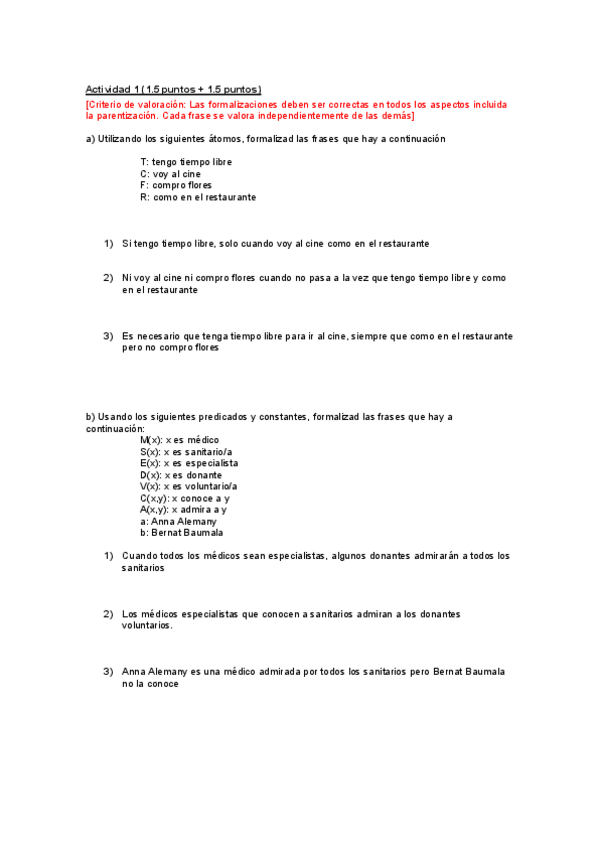 Actividad 1 (1.5 puntos + 1.5 puntos)

[Criterio de valoración: Las formalizaciones deben ser correctas en todos los aspectos incluida la parentización. Cada frase se valora independientemente de las demás]

a) Utilizando los siguientes átomos, formalizad las frases que hay a continuación

T: tengo tiempo libre
C: voy al cine
F: compro flores
R: como en el restaurante

1) Si tengo tiempo libre, solo cuando voy al cine como en el restaurante

2) Ni voy al cine ni compro flores cuando no pasa a la vez que tengo tiempo libre y como en el restaurante

3) Es necesario que tenga tiempo libre para ir al cine, siempre que como en el restaurante pero no compro flores

b) Usando los siguientes predicados y constantes, formalizad las frases que hay a continuación:

M(x): x es médico
S(x): x es sanitario/a
E(x): x es especialista
D(x): x es donante
V(x): x es voluntario/a
C(x,y): x conoce a y
A(x,y): x admira a y
a: Anna Alemany
b: Bernat Baumala

1) Cuando todos los médicos sean especialistas, algunos donantes admirarán a todos los sanitarios

2) Los médicos especialistas que conocen a sanitarios admiran a los donantes voluntarios.

3) Anna Alemany es una médico admirada por todos los sanitarios pero Bernat Baumala no la conoce